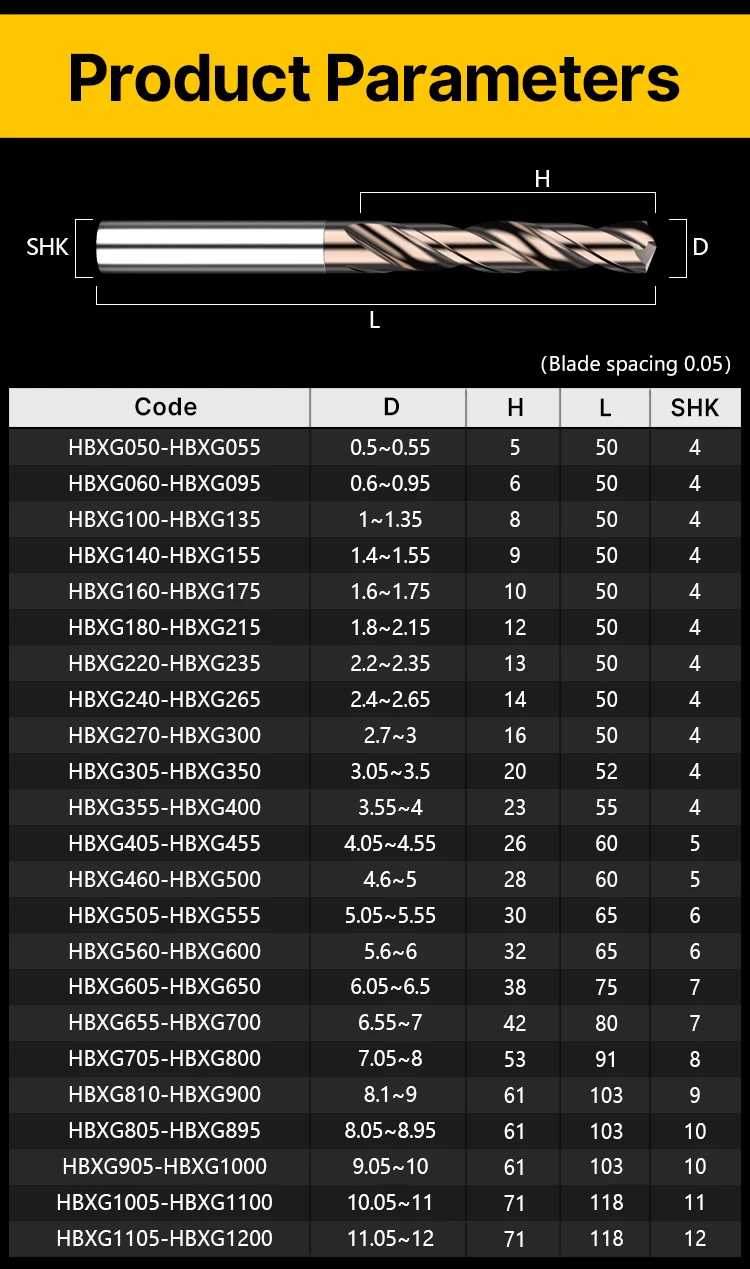 Product Parameters

H

SHK

D

L

(Blade spacing 0.05)

| Code | D | H | L | SHK |
|---|---|---|---|---|
| HBXG050-HBXG055 | 0.5~0.55 | 5 | 50 | 4 |
| HBXG060-HBXG095 | 0.6~0.95 | 6 | 50 | 4 |
| HBXG100-HBXG135 | 1~1.35 | 8 | 50 | 4 |
| HBXG140-HBXG155 | 1.4~1.55 | 9 | 50 | 4 |
| HBXG160-HBXG175 | 1.6~1.75 | 10 | 50 | 4 |
| HBXG180-HBXG215 | 1.8~2.15 | 12 | 50 | 4 |
| HBXG220-HBXG235 | 2.2~2.35 | 13 | 50 | 4 |
| HBXG240-HBXG265 | 2.4~2.65 | 14 | 50 | 4 |
| HBXG270-HBXG300 | 2.7~3 | 16 | 50 | 4 |
| HBXG305-HBXG350 | 3.05~3.5 | 20 | 52 | 4 |
| HBXG355-HBXG400 | 3.55~4 | 23 | 55 | 4 |
| HBXG405-HBXG455 | 4.05~4.55 | 26 | 60 | 5 |
| HBXG460-HBXG500 | 4.6~5 | 28 | 60 | 5 |
| HBXG505-HBXG555 | 5.05~5.55 | 30 | 65 | 6 |
| HBXG560-HBXG600 | 5.6~6 | 32 | 65 | 6 |
| HBXG605-HBXG650 | 6.05~6.5 | 38 | 75 | 7 |
| HBXG655-HBXG700 | 6.55~7 | 42 | 80 | 7 |
| HBXG705-HBXG800 | 7.05~8 | 53 | 91 | 8 |
| HBXG810-HBXG900 | 8.1~9 | 61 | 103 | 9 |
| HBXG805-HBXG895 | 8.05~8.95 | 61 | 103 | 10 |
| HBXG905-HBXG1000 | 9.05~10 | 61 | 103 | 10 |
| HBXG1005-HBXG1100 | 10.05~11 | 71 | 118 | 11 |
| HBXG1105-HBXG1200 | 11.05~12 | 71 | 118 | 12 |